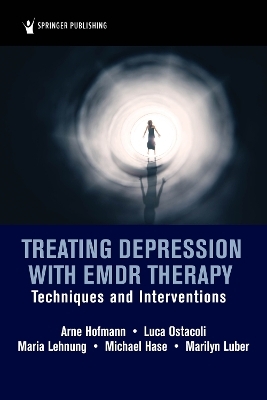 SPRINGER PUBLISHING

TREATING DEPRESSION WITH EMDR THERAPY

Techniques and Interventions

Arne Hofmann • Luca Ostacoli
Maria Lehnung • Michael Hase • Marilyn Luber